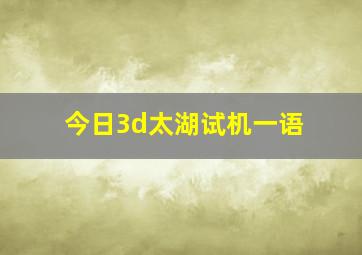 今日3d太湖试机一语